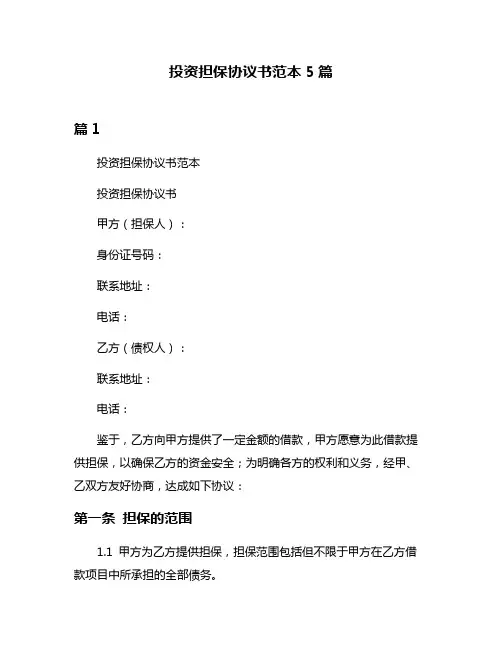 投资担保协议书范本 5 篇

篇 1

投资担保协议书范本

投资担保协议书

甲方（担保人）：

身份证号码：

联系地址：

电话：

乙方（债权人）：

联系地址：

电话：

鉴于，乙方向甲方提供了一定金额的借款，甲方愿意为此借款提供担保，以确保乙方的资金安全；为明确各方的权利和义务，经甲、乙双方友好协商，达成如下协议：

第一条 担保的范围

1.1 甲方为乙方提供担保，担保范围包括但不限于甲方在乙方借款项目中所承担的全部债务。